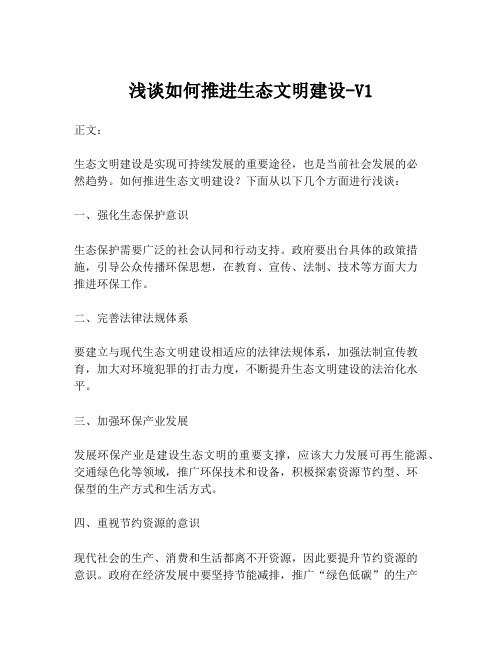 浅谈如何推进生态文明建设-V1

正文：

生态文明建设是实现可持续发展的重要途径，也是当前社会发展的必然趋势。如何推进生态文明建设？下面从以下几个方面进行浅谈：

一、强化生态保护意识

生态保护需要广泛的社会认同和行动支持。政府要出台具体的政策措施，引导公众传播环保思想，在教育、宣传、法制、技术等方面大力推进环保工作。

二、完善法律法规体系

要建立与现代生态文明建设相适应的法律法规体系，加强法制宣传教育，加大对环境犯罪的打击力度，不断提升生态文明建设的法治化水平。

三、加强环保产业发展

发展环保产业是建设生态文明的重要支撑，应该大力发展可再生能源、交通绿色化等领域，推广环保技术和设备，积极探索资源节约型、环保型的生产方式和生活方式。

四、重视节约资源的意识

现代社会的生产、消费和生活都离不开资源，因此要提升节约资源的意识。政府在经济发展中要坚持节能减排，推广“绿色低碳”的生产